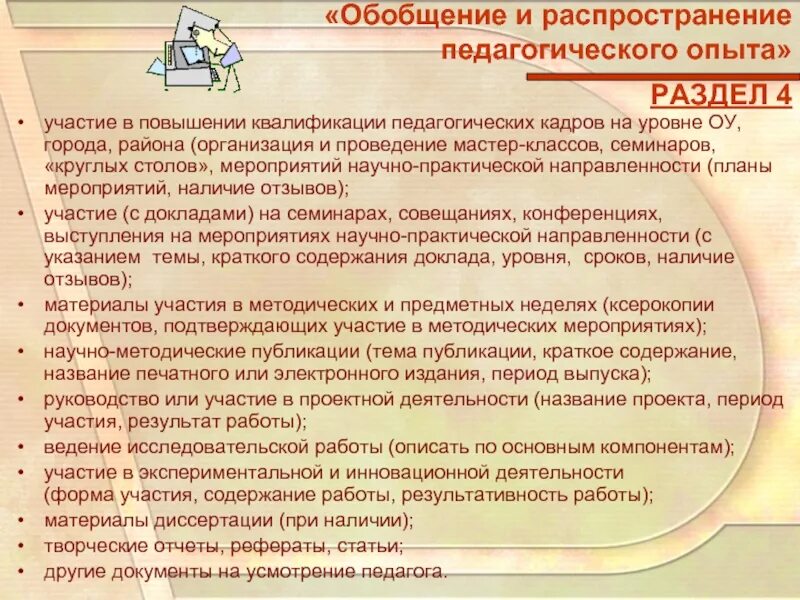 «Обобщение и распространение педагогического опыта»

РАЗДЕЛ 4

• участие в повышении квалификации педагогических кадров на уровне ОУ, города, района (организация и проведение мастер-классов, семинаров, «круглых столов», мероприятий научно-практической направленности (планы мероприятий, наличие отзывов);
• участие (с докладами) на семинарах, совещаниях, конференциях, выступления на мероприятиях научно-практической направленности (с указанием темы, краткого содержания доклада, уровня, сроков, наличие отзывов);
• материалы участия в методических и предметных неделях (ксерокопии документов, подтверждающих участие в методических мероприятиях);
• научно-методические публикации (тема публикации, краткое содержание, название печатного или электронного издания, период выпуска);
• руководство или участие в проектной деятельности (название проекта, период участия, результат работы);
• ведение исследовательской работы (описать по основным компонентам);
• участие в экспериментальной и инновационной деятельности (форма участия, содержание работы, результативность работы);
• материалы диссертации (при наличии);
• творческие отчеты, рефераты, статьи;
• другие документы на усмотрение педагога.